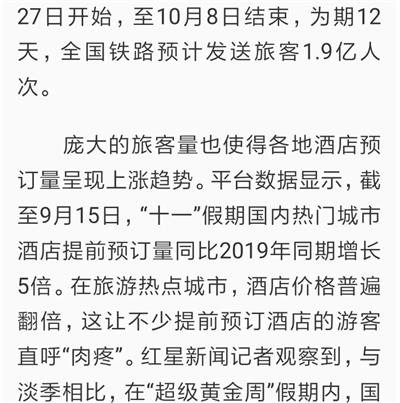 27日开始，至10月8日结束，为期12天，全国铁路预计发送旅客1.9亿人次。

庞大的旅客量也使得各地酒店预订量呈现上涨趋势。平台数据显示，截至9月15日，“十一”假期国内热门城市酒店提前预订量同比2019年同期增长5倍。在旅游热点城市，酒店价格普遍翻倍，这让不少提前预订酒店的游客直呼“肉疼”。红星新闻记者观察到，与淡季相比，在“超级黄金周”假期内，国